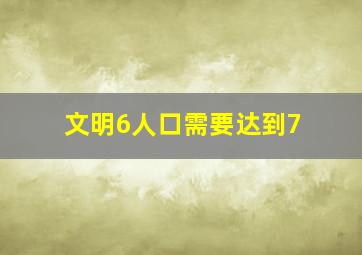 文明6人口需要达到7